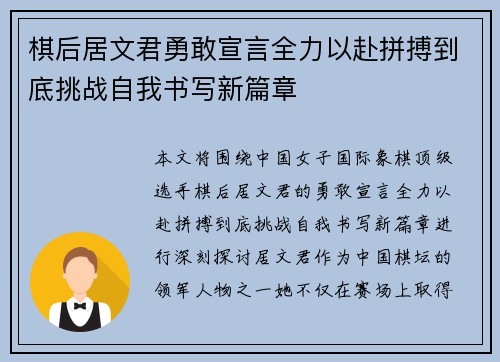 棋后居文君勇敢宣言全力以赴拼搏到底挑战自我书写新篇章

本文将围绕中国女子国际象棋顶级选手棋后居文君的勇敢宣言全力以赴拼搏到底挑战自我书写新篇章进行深刻探讨居文君作为中国棋坛的领军人物之一她不仅在赛场上取得